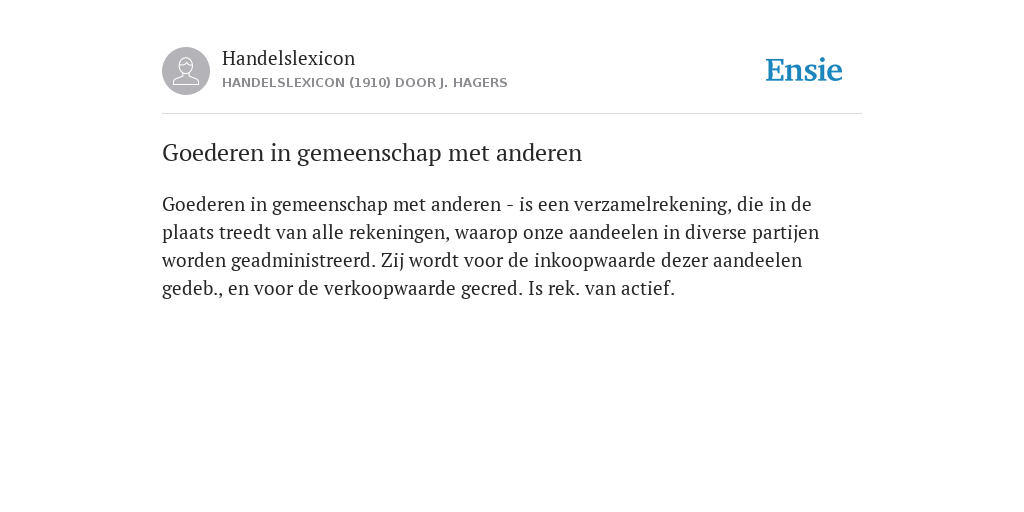 Handelslexicon
HANDELSLEXICON (1910) DOOR J. HAGERS

Ensie

Goederen in gemeenschap met anderen

Goederen in gemeenschap met anderen - is een verzamelrekening, die in de plaats treedt van alle rekeningen, waarop onze aandeelen in diverse partijen worden geadministreerd. Zij wordt voor de inkoopwaarde dezer aandeelen gedeb., en voor de verkoopwaarde gecred. Is rek. van actief.